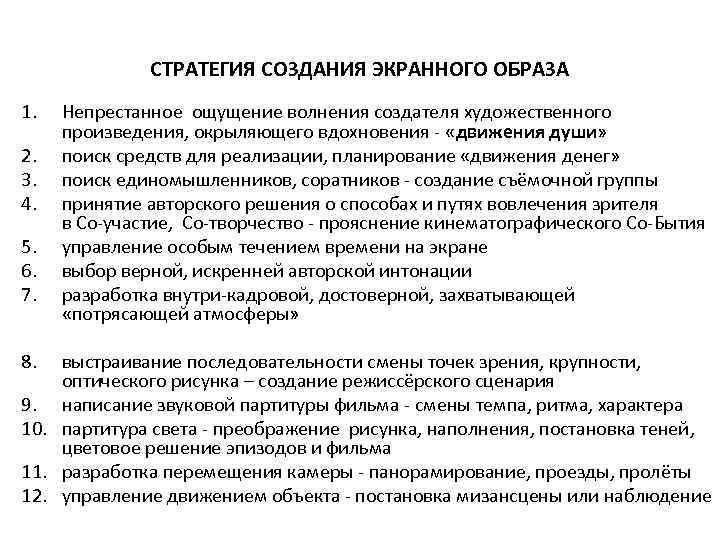 СТРАТЕГИЯ СОЗДАНИЯ ЭКРАННОГО ОБРАЗА

1. Непрестанное ощущение волнения создателя художественного произведения, окрыляющего вдохновения - «движения души»
2. поиск средств для реализации, планирование «движения денег»
3. поиск единомышленников, соратников - создание съёмочной группы
4. принятие авторского решения о способах и путях вовлечения зрителя в Со-участие, Со-творчество - прояснение кинематографического Со-Бытия
5. управление особым течением времени на экране
6. выбор верной, искренней авторской интонации
7. разработка внутри-кадровой, достоверной, захватывающей «потрясающей атмосферы»

8. выстраивание последовательности смены точек зрения, крупности, оптического рисунка – создание режиссёрского сценария
9. написание звуковой партитуры фильма - смены темпа, ритма, характера
10. партитура света - преображение рисунка, наполнения, постановка теней, цветовое решение эпизодов и фильма
11. разработка перемещения камеры - панорамирование, проезды, пролёты
12. управление движением объекта - постановка мизансцены или наблюдение